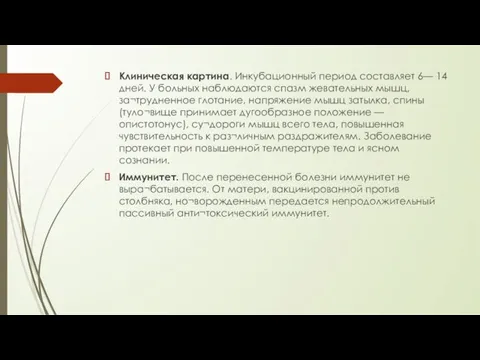 Клиническая картина. Инкубационный период составляет 6— 14 дней. У больных наблюдаются спазм жевательных мышц, за¬трудненное глотание, напряжение мышц затылка, спины (туло¬вище принимает дугообразное положение — опистотонус), су¬дороги мышц всего тела, повышенная чувствительность к раз¬личным раздражителям. Заболевание протекает при повышенной температуре тела и ясном сознании.

Иммунитет. После перенесенной болезни иммунитет не выра¬батывается. От матери, вакцинированной против столбняка, но¬ворожденным передается непродолжительный пассивный анти¬токсический иммунитет.